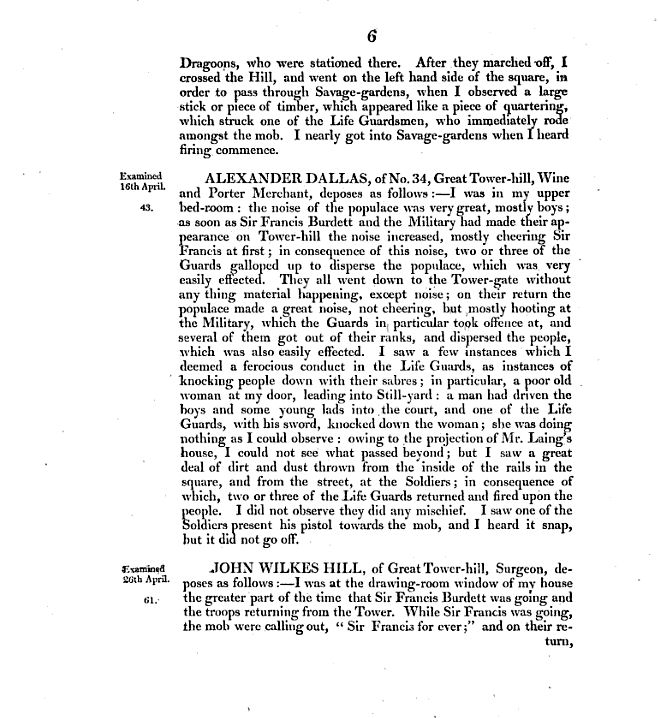 6

Dragoons, who were stationed there. After they marched off, I crossed the Hill, and went on the left hand side of the square, in order to pass through Savage-gardens, when I observed a large stick or piece of timber, which appeared like a piece of quartering, which struck one of the Life Guardsmen, who immediately rode amongst the mob. I nearly got into Savage-gardens when I heard firing commence.

Examined 16th April.

43.

ALEXANDER DALLAS, of No. 34, Great Tower-hill, Wine and Porter Merchant, deposes as follows:—I was in my upper bed-room: the noise of the populace was very great, mostly boys; as soon as Sir Francis Burdett and the Military had made their appearance on Tower-hill the noise increased, mostly cheering Sir Francis at first; in consequence of this noise, two or three of the Guards galloped up to disperse the populace, which was very easily effected. They all went down to the Tower-gate without any thing material happening, except noise; on their return the populace made a great noise, not cheering, but mostly hooting at the Military, which the Guards in particular took offence at, and several of them got out of their ranks, and dispersed the people, which was also easily effected. I saw a few instances which I deemed a ferocious conduct in the Life Guards, as instances of knocking people down with their sabres; in particular, a poor old woman at my door, leading into Still-yard: a man had driven the boys and some young lads into the court, and one of the Life Guards, with his sword, knocked down the woman; she was doing nothing as I could observe: owing to the projection of Mr. Laing's house, I could not see what passed beyond; but I saw a great deal of dirt and dust thrown from the inside of the rails in the square, and from the street, at the Soldiers; in consequence of which, two or three of the Life Guards returned and fired upon the people. I did not observe they did any mischief. I saw one of the Soldiers present his pistol towards the mob, and I heard it snap, but it did not go off.

Examined 26th April.

61.

JOHN WILKES HILL, of Great Tower-hill, Surgeon, deposes as follows:—I was at the drawing-room window of my house the greater part of the time that Sir Francis Burdett was going and the troops returning from the Tower. While Sir Francis was going, the mob were calling out, "Sir Francis for ever;" and on their return,